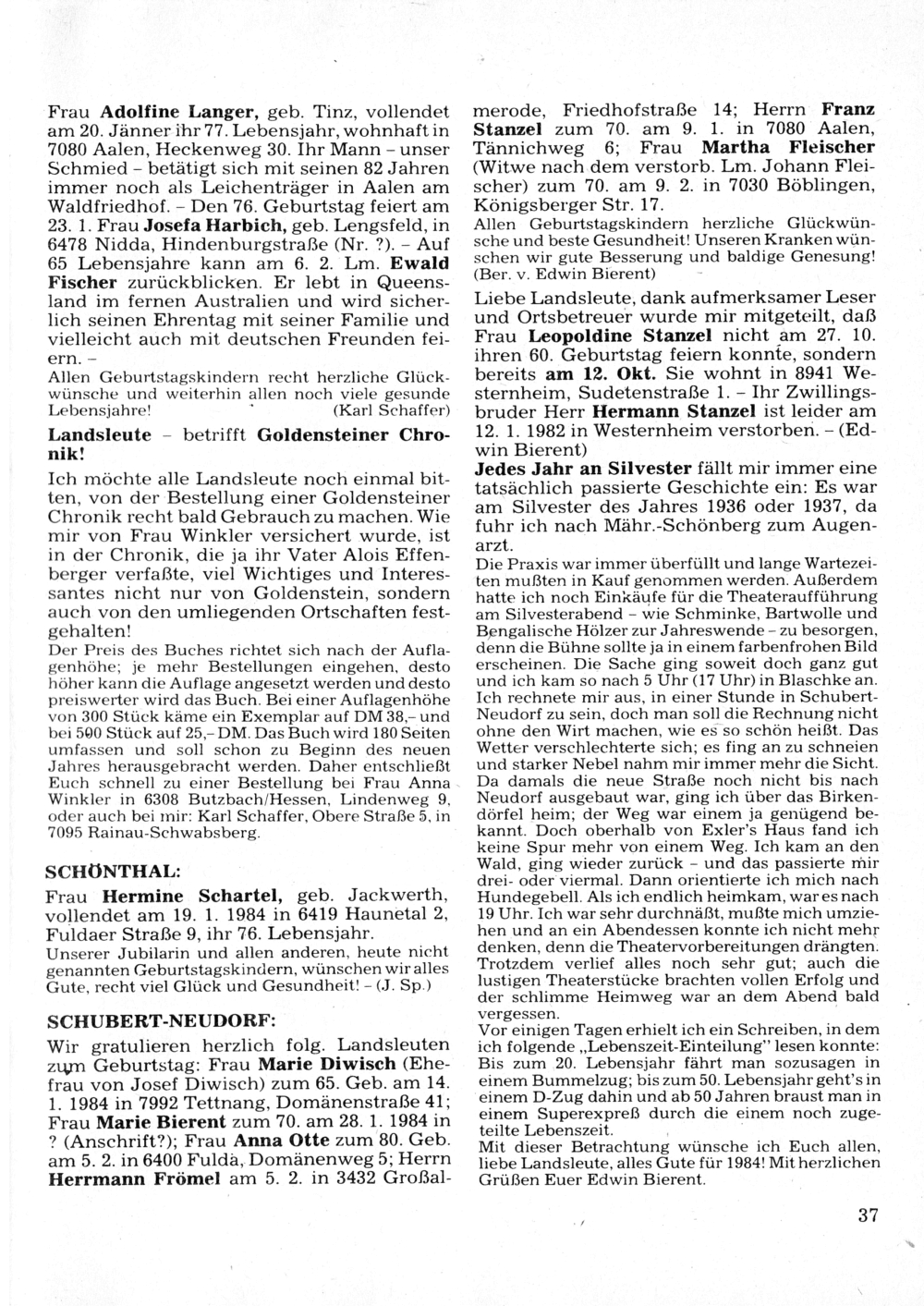 Frau **Adolfine Langer,** geb. Tinz, vollendet am 20. Jänner ihr 77. Lebensjahr, wohnhaft in 7080 Aalen, Heckenweg 30. Ihr Mann – unser Schmied – betätigt sich mit seinen 82 Jahren immer noch als Leichenträger in Aalen am Waldfriedhof. – Den 76. Geburtstag feiert am 23. 1. Frau **Josefa Harbich,** geb. Lengsfeld, in 6478 Nidda, Hindenburgstraße (Nr. ?). – Auf 65 Lebensjahre kann am 6. 2. Lm. **Ewald Fischer** zurückblicken. Er lebt in Queensland im fernen Australien und wird sicherlich seinen Ehrentag mit seiner Familie und vielleicht auch mit deutschen Freunden feiern. –

Allen Geburtstagskindern recht herzliche Glückwünsche und weiterhin allen noch viele gesunde Lebensjahre! (Karl Schaffer)

**Landsleute** – betrifft **Goldensteiner Chronik!**

Ich möchte alle Landsleute noch einmal bitten, von der Bestellung einer Goldensteiner Chronik recht bald Gebrauch zu machen. Wie mir von Frau Winkler versichert wurde, ist in der Chronik, die ja ihr Vater Alois Effenberger verfaßte, viel Wichtiges und Interessantes nicht nur von Goldenstein, sondern auch von den umliegenden Ortschaften festgehalten!

Der Preis des Buches richtet sich nach der Auflagenhöhe; je mehr Bestellungen eingehen, desto höher kann die Auflage angesetzt werden und desto preiswerter wird das Buch. Bei einer Auflagenhöhe von 300 Stück käme ein Exemplar auf DM 38,– und bei 500 Stück auf 25,– DM. Das Buch wird 180 Seiten umfassen und soll schon zu Beginn des neuen Jahres herausgebracht werden. Daher entschließt Euch schnell zu einer Bestellung bei Frau Anna Winkler in 6308 Butzbach/Hessen, Lindenweg 9, oder auch bei mir: Karl Schaffer, Obere Straße 5, in 7095 Rainau-Schwabsberg.

**SCHÖNTHAL:**

Frau **Hermine Schartel,** geb. Jackwerth, vollendet am 19. 1. 1984 in 6419 Haunetal 2, Fuldaer Straße 9, ihr 76. Lebensjahr.

Unserer Jubilarin und allen anderen, heute nicht genannten Geburtstagskindern, wünschen wir alles Gute, recht viel Glück und Gesundheit! – (J. Sp.)

**SCHUBERT-NEUDORF:**

Wir gratulieren herzlich folg. Landsleuten zum Geburtstag: Frau **Marie Diwisch** (Ehefrau von Josef Diwisch) zum 65. Geb. am 14. 1. 1984 in 7992 Tettnang, Domänenstraße 41; Frau **Marie Bierent** zum 70. am 28. 1. 1984 in ? (Anschrift?); Frau **Anna Otte** zum 80. Geb. am 5. 2. in 6400 Fulda, Domänenweg 5; Herrn **Herrmann Frömel** am 5. 2. in 3432 Großalmerode, Friedhofstraße 14; Herrn **Franz Stanzel** zum 70. am 9. 1. in 7080 Aalen, Tännichweg 6; Frau **Martha Fleischer** (Witwe nach dem verstorb. Lm. Johann Fleischer) zum 70. am 9. 2. in 7030 Böblingen, Königsberger Str. 17.

Allen Geburtstagskindern herzliche Glückwünsche und beste Gesundheit! Unseren Kranken wünschen wir gute Besserung und baldige Genesung! (Ber. v. Edwin Bierent)

Liebe Landsleute, dank aufmerksamer Leser und Ortsbetreuer wurde mir mitgeteilt, daß Frau **Leopoldine Stanzel** nicht am 27. 10. ihren 60. Geburtstag feiern konnte, sondern bereits **am 12. Okt.** Sie wohnt in 8941 Westernheim, Sudetenstraße 1. – Ihr Zwillingsbruder Herr **Hermann Stanzel** ist leider am 12. 1. 1982 in Westernheim verstorben. – (Edwin Bierent)

**Jedes Jahr an Silvester** fällt mir immer eine tatsächlich passierte Geschichte ein: Es war am Silvester des Jahres 1936 oder 1937, da fuhr ich nach Mähr.-Schönberg zum Augenarzt.

Die Praxis war immer überfüllt und lange Wartezeiten mußten in Kauf genommen werden. Außerdem hatte ich noch Einkäufe für die Theateraufführung am Silvesterabend – wie Schminke, Bartwolle und Bengalische Hölzer zur Jahreswende – zu besorgen, denn die Bühne sollte ja in einem farbenfrohen Bild erscheinen. Die Sache ging soweit doch ganz gut und ich kam so nach 5 Uhr (17 Uhr) in Blaschke an. Ich rechnete mir aus, in einer Stunde in Schubert-Neudorf zu sein, doch man soll die Rechnung nicht ohne den Wirt machen, wie es so schön heißt. Das Wetter verschlechterte sich; es fing an zu schneien und starker Nebel nahm mir immer mehr die Sicht. Da damals die neue Straße noch nicht bis nach Neudorf ausgebaut war, ging ich über das Birkendörfel heim; der Weg war einem ja genügend bekannt. Doch oberhalb von Exler's Haus fand ich keine Spur mehr von einem Weg. Ich kam an den Wald, ging wieder zurück – und das passierte mir drei- oder viermal. Dann orientierte ich mich nach Hundegebell. Als ich endlich heimkam, war es nach 19 Uhr. Ich war sehr durchnäßt, mußte mich umziehen und an ein Abendessen konnte ich nicht mehr denken, denn die Theatervorbereitungen drängten. Trotzdem verlief alles noch sehr gut; auch die lustigen Theaterstücke brachten vollen Erfolg und der schlimme Heimweg war an dem Abend bald vergessen.

Vor einigen Tagen erhielt ich ein Schreiben, in dem ich folgende „Lebenszeit-Einteilung" lesen konnte: Bis zum 20. Lebensjahr fährt man sozusagen in einem Bummelzug; bis zum 50. Lebensjahr geht's in einem D-Zug dahin und ab 50 Jahren braust man in einem Superexpreß durch die einem noch zugeteilte Lebenszeit.

Mit dieser Betrachtung wünsche ich Euch allen, liebe Landsleute, alles Gute für 1984! Mit herzlichen Grüßen Euer Edwin Bierent.

37